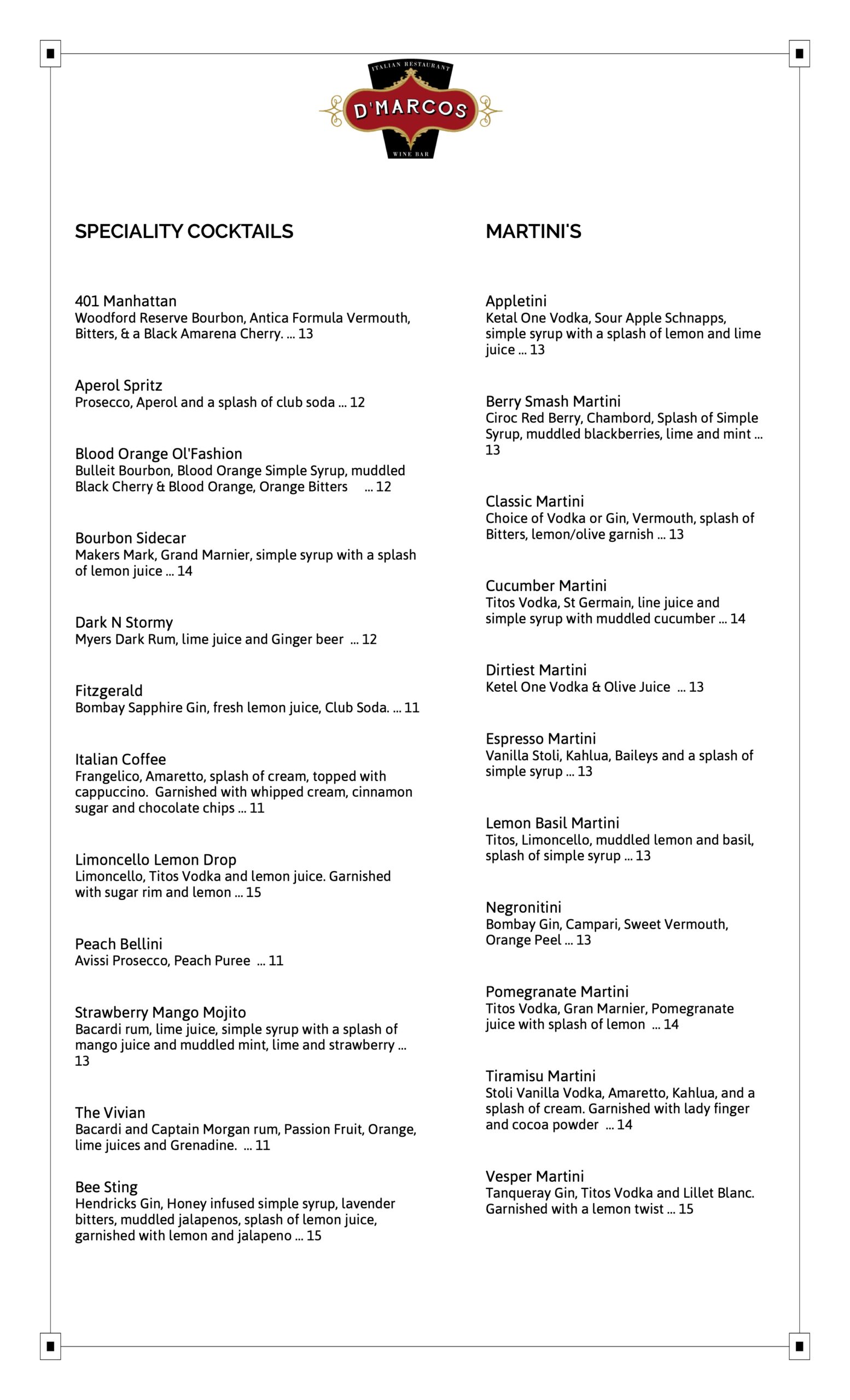 ITALIAN RESTAURANT
D'MARCOS
WINE BAR

SPECIALITY COCKTAILS

401 Manhattan
Woodford Reserve Bourbon, Antica Formula Vermouth, Bitters, & a Black Amarena Cherry. ... 13

Aperol Spritz
Prosecco, Aperol and a splash of club soda ... 12

Blood Orange Ol'Fashion
Bulleit Bourbon, Blood Orange Simple Syrup, muddled Black Cherry & Blood Orange, Orange Bitters ... 12

Bourbon Sidecar
Makers Mark, Grand Marnier, simple syrup with a splash of lemon juice ... 14

Dark N Stormy
Myers Dark Rum, lime juice and Ginger beer ... 12

Fitzgerald
Bombay Sapphire Gin, fresh lemon juice, Club Soda. ... 11

Italian Coffee
Frangelico, Amaretto, splash of cream, topped with cappuccino. Garnished with whipped cream, cinnamon sugar and chocolate chips ... 11

Limoncello Lemon Drop
Limoncello, Titos Vodka and lemon juice. Garnished with sugar rim and lemon ... 15

Peach Bellini
Avissi Prosecco, Peach Puree ... 11

Strawberry Mango Mojito
Bacardi rum, lime juice, simple syrup with a splash of mango juice and muddled mint, lime and strawberry ... 13

The Vivian
Bacardi and Captain Morgan rum, Passion Fruit, Orange, lime juices and Grenadine. ... 11

Bee Sting
Hendricks Gin, Honey infused simple syrup, lavender bitters, muddled jalapenos, splash of lemon juice, garnished with lemon and jalapeno ... 15

MARTINI'S

Appletini
Ketal One Vodka, Sour Apple Schnapps, simple syrup with a splash of lemon and lime juice ... 13

Berry Smash Martini
Ciroc Red Berry, Chambord, Splash of Simple Syrup, muddled blackberries, lime and mint ... 13

Classic Martini
Choice of Vodka or Gin, Vermouth, splash of Bitters, lemon/olive garnish ... 13

Cucumber Martini
Titos Vodka, St Germain, line juice and simple syrup with muddled cucumber ... 14

Dirtiest Martini
Ketel One Vodka & Olive Juice ... 13

Espresso Martini
Vanilla Stoli, Kahlua, Baileys and a splash of simple syrup ... 13

Lemon Basil Martini
Titos, Limoncello, muddled lemon and basil, splash of simple syrup ... 13

Negronitini
Bombay Gin, Campari, Sweet Vermouth, Orange Peel ... 13

Pomegranate Martini
Titos Vodka, Gran Marnier, Pomegranate juice with splash of lemon ... 14

Tiramisu Martini
Stoli Vanilla Vodka, Amaretto, Kahlua, and a splash of cream. Garnished with lady finger and cocoa powder ... 14

Vesper Martini
Tanqueray Gin, Titos Vodka and Lillet Blanc. Garnished with a lemon twist ... 15